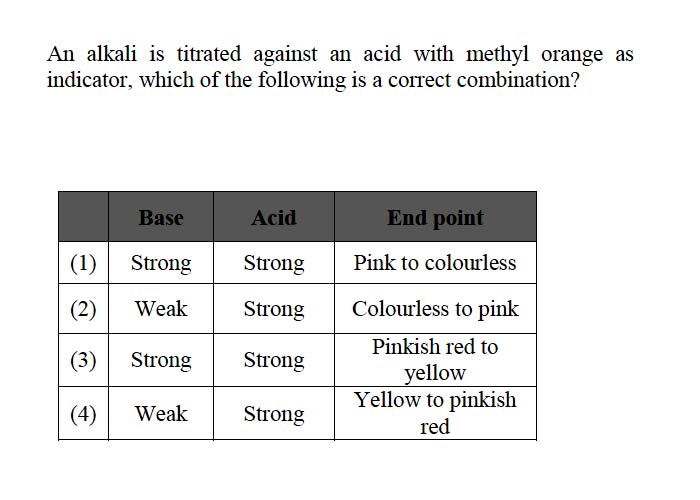 An alkali is titrated against an acid with methyl orange as indicator, which of the following is a correct combination?

| | Base | Acid | End point |
|---|---|---|---|
| (1) | Strong | Strong | Pink to colourless |
| (2) | Weak | Strong | Colourless to pink |
| (3) | Strong | Strong | Pinkish red to yellow |
| (4) | Weak | Strong | Yellow to pinkish red |